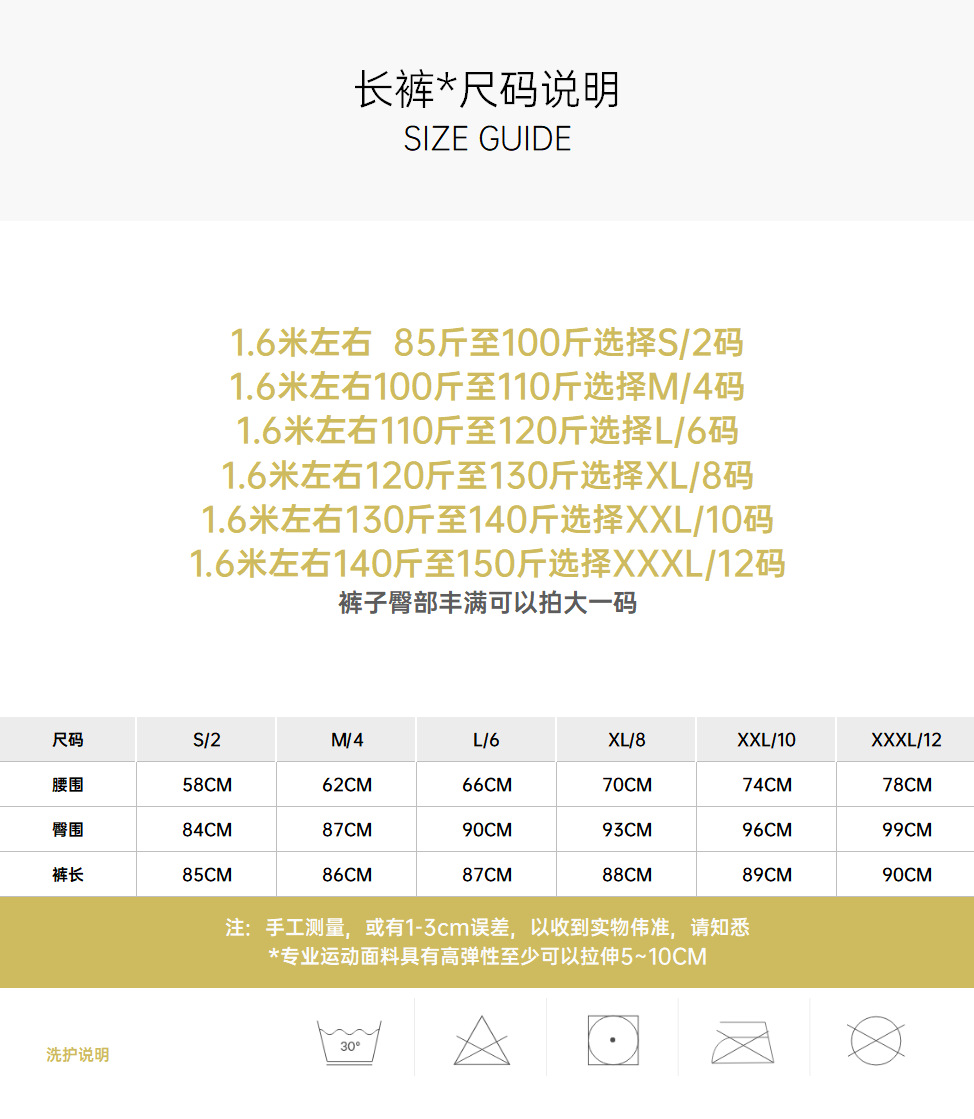 长裤*尺码说明
SIZE GUIDE

1.6米左右 85斤至100斤选择S/2码
1.6米左右100斤至110斤选择M/4码
1.6米左右110斤至120斤选择L/6码
1.6米左右120斤至130斤选择XL/8码
1.6米左右130斤至140斤选择XXL/10码
1.6米左右140斤至150斤选择XXXL/12码
裤子臀部丰满可以拍大一码

| 尺码 | S/2 | M/4 | L/6 | XL/8 | XXL/10 | XXXL/12 |
|---|---|---|---|---|---|---|
| 腰围 | 58CM | 62CM | 66CM | 70CM | 74CM | 78CM |
| 臀围 | 84CM | 87CM | 90CM | 93CM | 96CM | 99CM |
| 裤长 | 85CM | 86CM | 87CM | 88CM | 89CM | 90CM |

注：手工测量，或有1-3cm误差，以收到实物伟准，请知悉
*专业运动面料具有高弹性至少可以拉伸5~10CM

洗护说明

30°